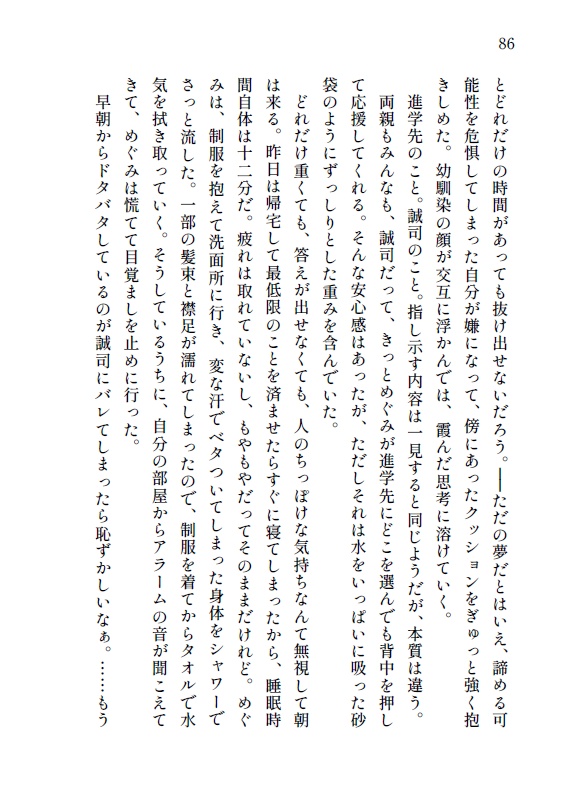 86

とどれだけの時間があっても抜け出せないだろう。——ただの夢だとはいえ、諦める可能性を危惧してしまった自分が嫌になって、傍にあったクッションをぎゅっと強く抱きしめた。幼馴染の顔が交互に浮かんでは、霞んだ思考に溶けていく。

進学先のこと。誠司のこと。指し示す内容は一見すると同じようだが、本質は違う。両親もみんなも、誠司だって、きっとめぐみが進学先にどこを選んでも背中を押して応援してくれる。そんな安心感はあったが、ただしそれは水をいっぱいに吸った砂袋のようにずっしりとした重みを含んでいた。

どれだけ重くても、答えが出せなくても、人のちっぽけな気持ちなんて無視して朝は来る。昨日は帰宅して最低限のことを済ませたらすぐに寝てしまったから、睡眠時間自体は十二分だ。疲れは取れていないし、もやもやだってそのままだけれど。めぐみは、制服を抱えて洗面所に行き、変な汗でベタついてしまった身体をシャワーでさっと流した。一部の髪束と襟足が濡れてしまったので、制服を着てからタオルで水気を拭き取っていく。そうしているうちに、自分の部屋からアラームの音が聞こえてきて、めぐみは慌てて目覚ましを止めに行った。

早朝からドタバタしているのが誠司にバレてしまったら恥ずかしいなぁ。……もう